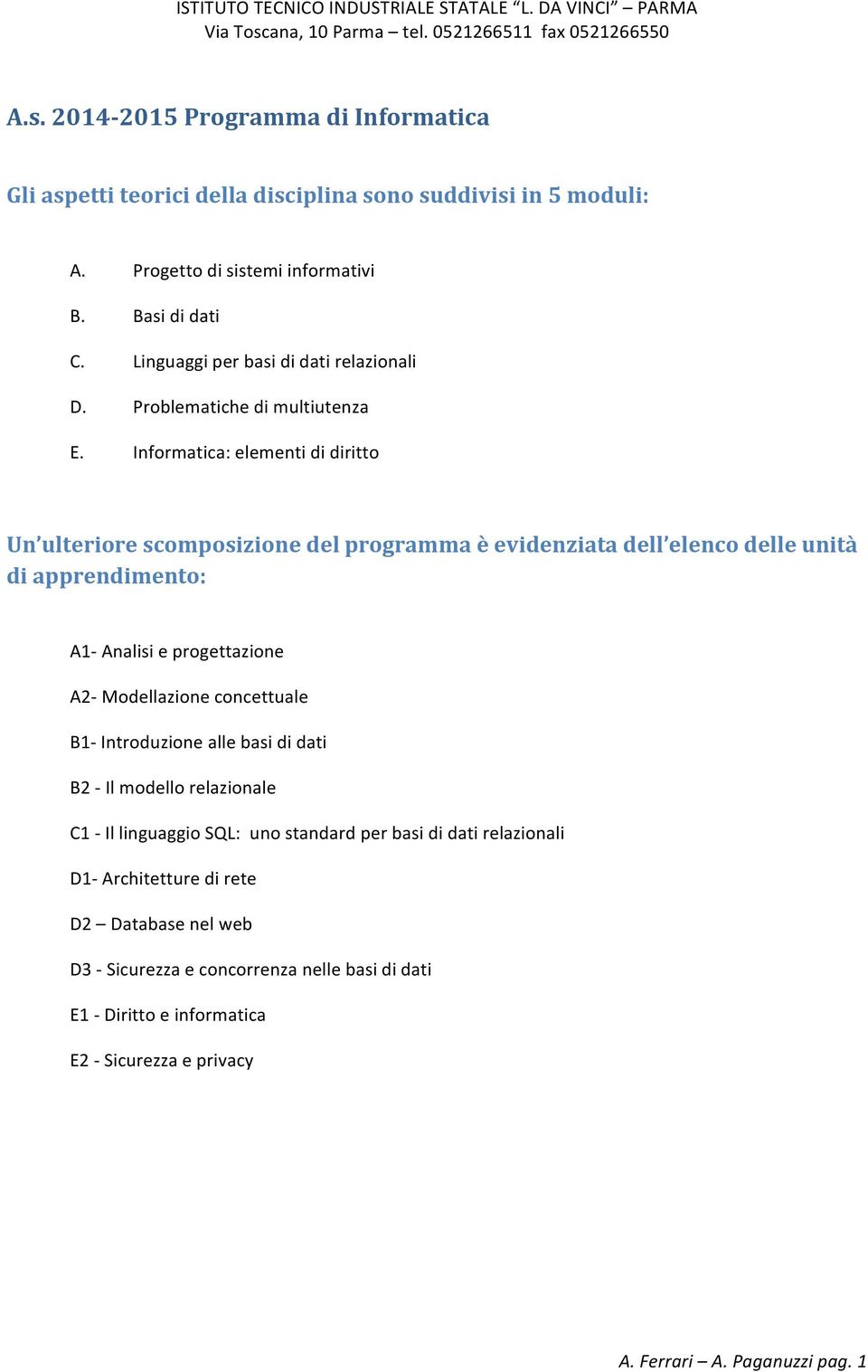 ISTITUTO TECNICO INDUSTRIALE STATALE “L. DA VINCI” – PARMA
Via Toscana, 10 Parma – tel. 0521266511 fax 0521266550

A.s. 2014-2015 Programma di Informatica

Gli aspetti teorici della disciplina sono suddivisi in 5 moduli:

A. Progetto di sistemi informativi

B. Basi di dati

C. Linguaggi per basi di dati relazionali

D. Problematiche di multiutenza

E. Informatica: elementi di diritto

Un’ulteriore scomposizione del programma è evidenziata dell’elenco delle unità di apprendimento:

A1- Analisi e progettazione

A2- Modellazione concettuale

B1- Introduzione alle basi di dati

B2 - Il modello relazionale

C1 - Il linguaggio SQL: uno standard per basi di dati relazionali

D1- Architetture di rete

D2 – Database nel web

D3 - Sicurezza e concorrenza nelle basi di dati

E1 - Diritto e informatica

E2 - Sicurezza e privacy

A. Ferrari – A. Paganuzzi pag. 1